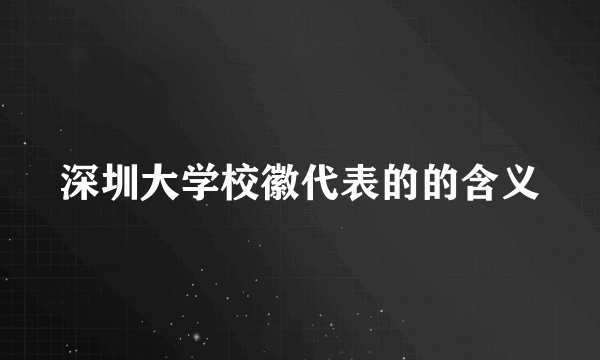 深圳大学校徽代表的的含义